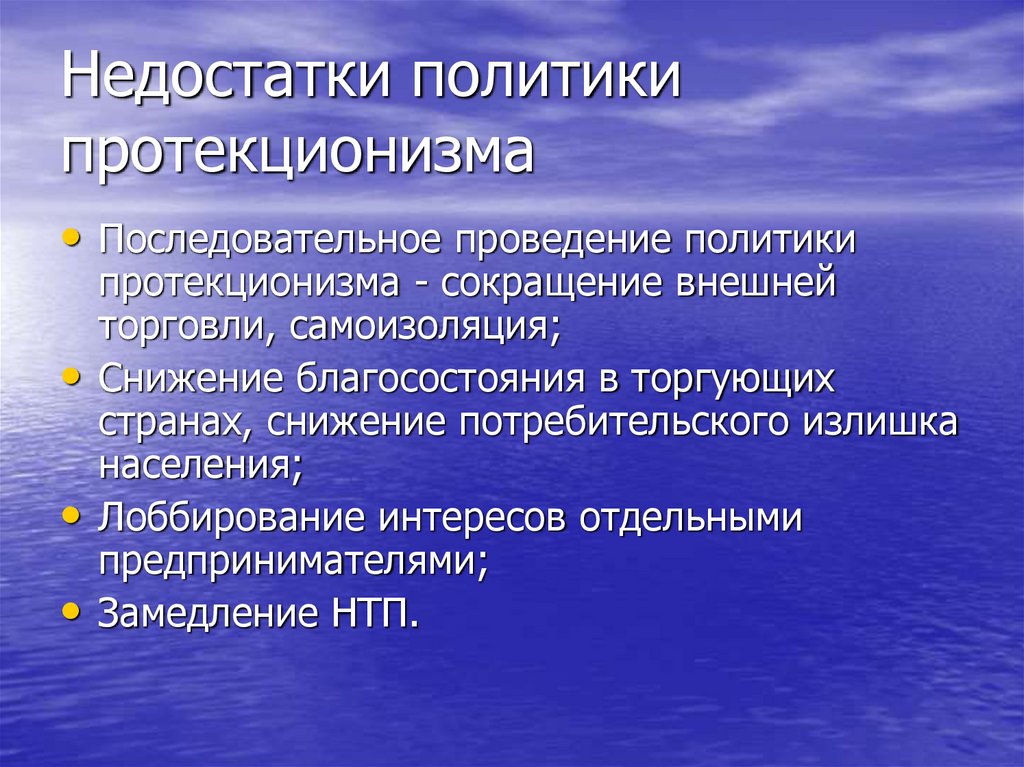 Недостатки политики протекционизма

• Последовательное проведение политики протекционизма - сокращение внешней торговли, самоизоляция;
• Снижение благосостояния в торгующих странах, снижение потребительского излишка населения;
• Лоббирование интересов отдельными предпринимателями;
• Замедление НТП.